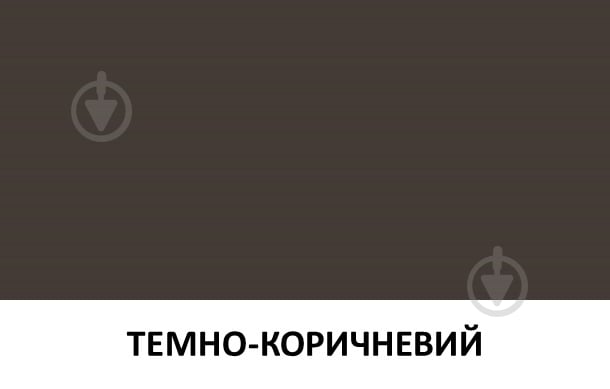 ТЕМНО-КОРИЧНЕВИЙ